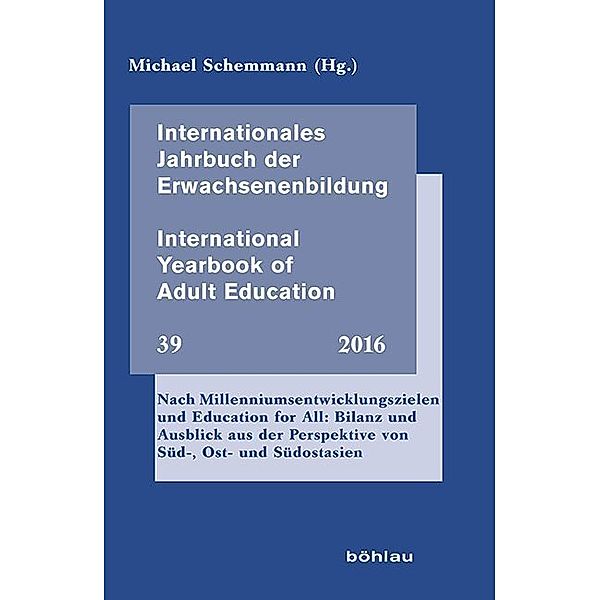 Michael Schemmann (Hg.)

Internationales Jahrbuch der Erwachsenenbildung

International Yearbook of Adult Education

39 2016

Nach Millenniumsentwicklungszielen und Education for All: Bilanz und Ausblick aus der Perspektive von Süd-, Ost- und Südostasien

böhlau